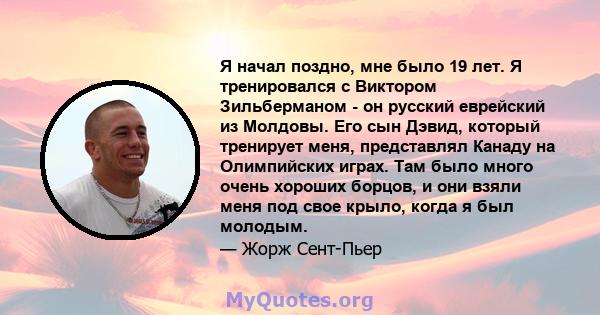 Я начал поздно, мне было 19 лет. Я тренировался с Виктором Зильберманом - он русский еврейский из Молдовы. Его сын Дэвид, который тренирует меня, представлял Канаду на Олимпийских играх. Там было много очень хороших борцов, и они взяли меня под свое крыло, когда я был молодым.

— Жорж Сент-Пьер

MyQuotes.org